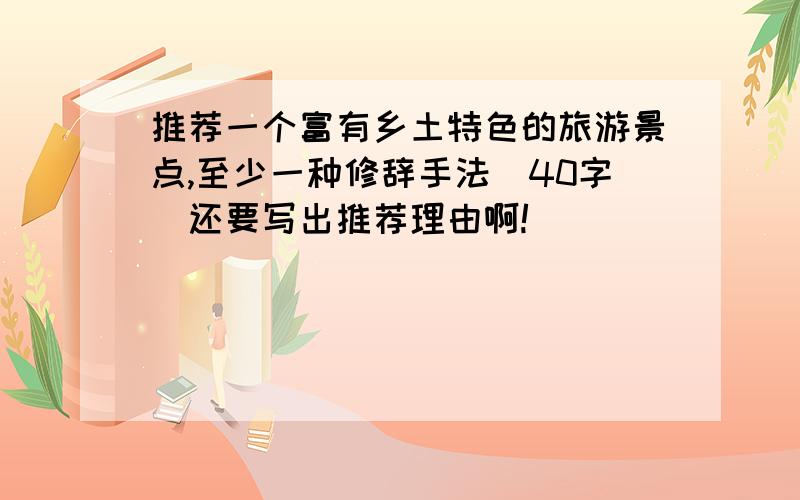 推荐一个富有乡土特色的旅游景点,至少一种修辞手法（40字）还要写出推荐理由啊!